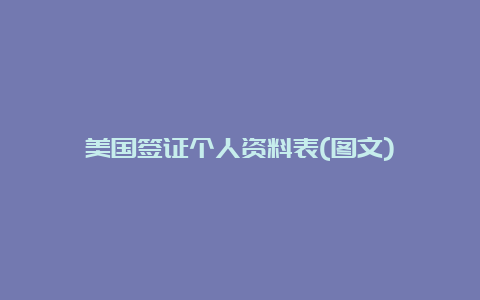 美国签证个人资料表(图文)